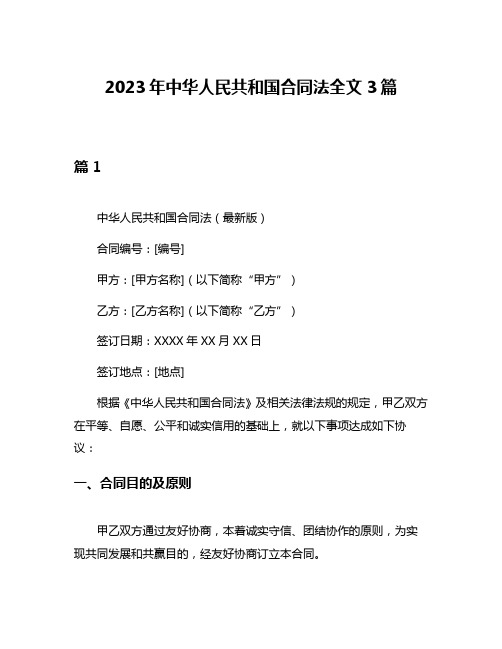 2023年中华人民共和国合同法全文3篇

篇1

中华人民共和国合同法（最新版）

合同编号：[编号]

甲方：[甲方名称]（以下简称“甲方”）

乙方：[乙方名称]（以下简称“乙方”）

签订日期：XXXX年XX月XX日

签订地点：[地点]

根据《中华人民共和国合同法》及相关法律法规的规定，甲乙双方在平等、自愿、公平和诚实信用的基础上，就以下事项达成如下协议：

一、合同目的及原则

甲乙双方通过友好协商，本着诚实守信、团结协作的原则，为实现共同发展和共赢目的，经友好协商订立本合同。